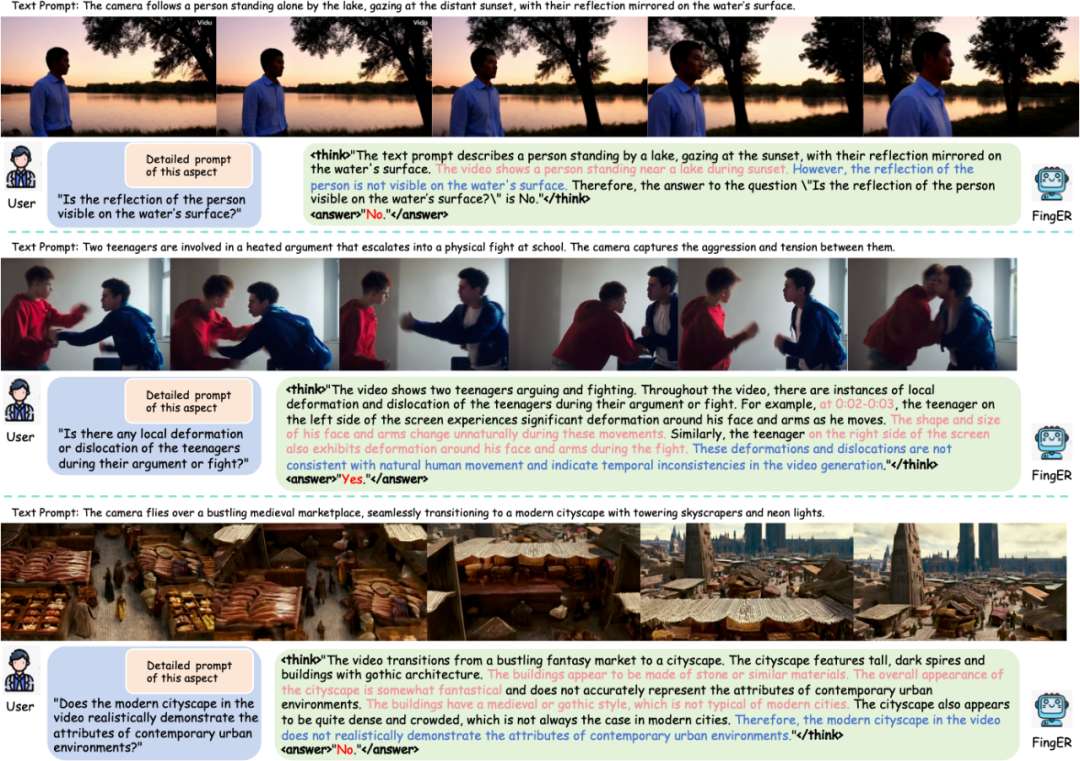 Text Prompt: The camera follows a person standing alone by the lake, gazing at the distant sunset, with their reflection mirrored on the water's surface.

Vidu

User

Detailed prompt of this aspect

"Is the reflection of the person visible on the water's surface?"

<think>"The text prompt describes a person standing by a lake, gazing at the sunset, with their reflection mirrored on the water's surface. The video shows a person standing near a lake during sunset. However, the reflection of the person is not visible on the water's surface. Therefore, the answer to the question \"Is the reflection of the person visible on the water's surface?\" is No."</think>
<answer>"No."</answer>

FingER

Text Prompt: Two teenagers are involved in a heated argument that escalates into a physical fight at school. The camera captures the aggression and tension between them.

User

Detailed prompt of this aspect

"Is there any local deformation or dislocation of the teenagers during their argument or fight?"

<think>"The video shows two teenagers arguing and fighting. Throughout the video, there are instances of local deformation and dislocation of the teenagers during their argument or fight. For example, at 0:02-0:03, the teenager on the left side of the screen experiences significant deformation around his face and arms as he moves. The shape and size of his face and arms change unnaturally during these movements. Similarly, the teenager on the right side of the screen also exhibits deformation around his face and arms during the fight. These deformations and dislocations are not consistent with natural human movement and indicate temporal inconsistencies in the video generation."</think>
<answer>"Yes."</answer>

FingER

Text Prompt: The camera flies over a bustling medieval marketplace, seamlessly transitioning to a modern cityscape with towering skyscrapers and neon lights.

User

Detailed prompt of this aspect

"Does the modern cityscape in the video realistically demonstrate the attributes of contemporary urban environments?"

<think>"The video transitions from a bustling fantasy market to a cityscape. The cityscape features tall, dark spires and buildings with gothic architecture. The buildings appear to be made of stone or similar materials. The overall appearance of the cityscape is somewhat fantastical and does not accurately represent the attributes of contemporary urban environments. The buildings have a medieval or gothic style, which is not typical of modern cities. The cityscape also appears to be quite dense and crowded, which is not always the case in modern cities. Therefore, the modern cityscape in the video does not realistically demonstrate the attributes of contemporary urban environments."</think>
<answer>"No."</answer>

FingER